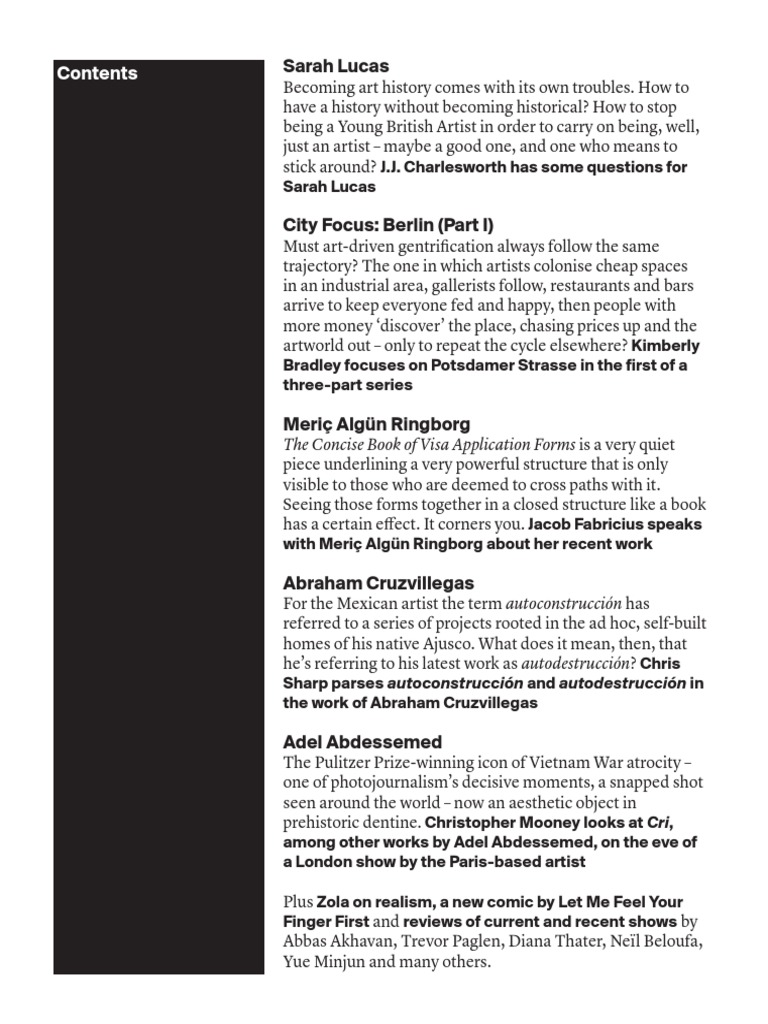 Contents

Sarah Lucas
Becoming art history comes with its own troubles. How to have a history without becoming historical? How to stop being a Young British Artist in order to carry on being, well, just an artist – maybe a good one, and one who means to stick around? J.J. Charlesworth has some questions for Sarah Lucas

City Focus: Berlin (Part I)
Must art-driven gentrification always follow the same trajectory? The one in which artists colonise cheap spaces in an industrial area, gallerists follow, restaurants and bars arrive to keep everyone fed and happy, then people with more money 'discover' the place, chasing prices up and the artworld out – only to repeat the cycle elsewhere? Kimberly Bradley focuses on Potsdamer Strasse in the first of a three-part series

Meriç Algün Ringborg
The Concise Book of Visa Application Forms is a very quiet piece underlining a very powerful structure that is only visible to those who are deemed to cross paths with it. Seeing those forms together in a closed structure like a book has a certain effect. It corners you. Jacob Fabricius speaks with Meriç Algün Ringborg about her recent work

Abraham Cruzvillegas
For the Mexican artist the term autoconstrucción has referred to a series of projects rooted in the ad hoc, self-built homes of his native Ajusco. What does it mean, then, that he's referring to his latest work as autodestrucción? Chris Sharp parses autoconstrucción and autodestrucción in the work of Abraham Cruzvillegas

Adel Abdessemed
The Pulitzer Prize-winning icon of Vietnam War atrocity – one of photojournalism's decisive moments, a snapped shot seen around the world – now an aesthetic object in prehistoric dentine. Christopher Mooney looks at Cri, among other works by Adel Abdessemed, on the eve of a London show by the Paris-based artist

Plus Zola on realism, a new comic by Let Me Feel Your Finger First and reviews of current and recent shows by Abbas Akhavan, Trevor Paglen, Diana Thater, Neïl Beloufa, Yue Minjun and many others.